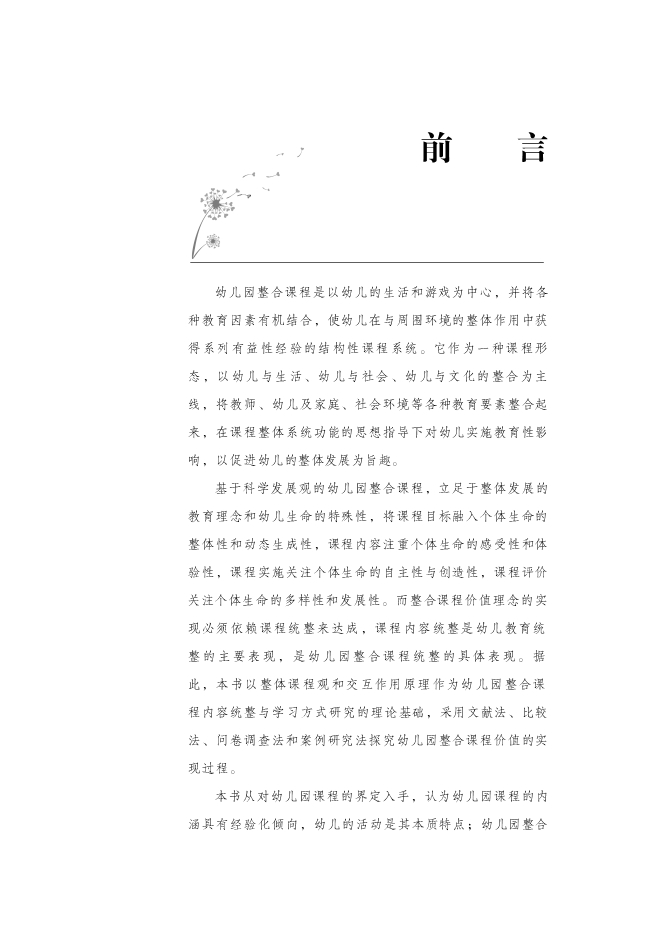 前　言

幼儿园整合课程是以幼儿的生活和游戏为中心，并将各种教育因素有机结合，使幼儿在与周围环境的整体作用中获得系列有益性经验的结构性课程系统。它作为一种课程形态，以幼儿与生活、幼儿与社会、幼儿与文化的整合为主线，将教师、幼儿及家庭、社会环境等各种教育要素整合起来，在课程整体系统功能的思想指导下对幼儿实施教育性影响，以促进幼儿的整体发展为旨趣。

基于科学发展观的幼儿园整合课程，立足于整体发展的教育理念和幼儿生命的特殊性，将课程目标融入个体生命的整体性和动态生成性，课程内容注重个体生命的感受性和体验性，课程实施关注个体生命的自主性与创造性，课程评价关注个体生命的多样性和发展性。而整合课程价值理念的实现必须依赖课程统整来达成，课程内容统整是幼儿教育统整的主要表现，是幼儿园整合课程统整的具体表现。据此，本书以整体课程观和交互作用原理作为幼儿园整合课程内容统整与学习方式研究的理论基础，采用文献法、比较法、问卷调查法和案例研究法探究幼儿园整合课程价值的实现过程。

本书从对幼儿园课程的界定入手，认为幼儿园课程的内涵具有经验化倾向，幼儿的活动是其本质特点；幼儿园整合